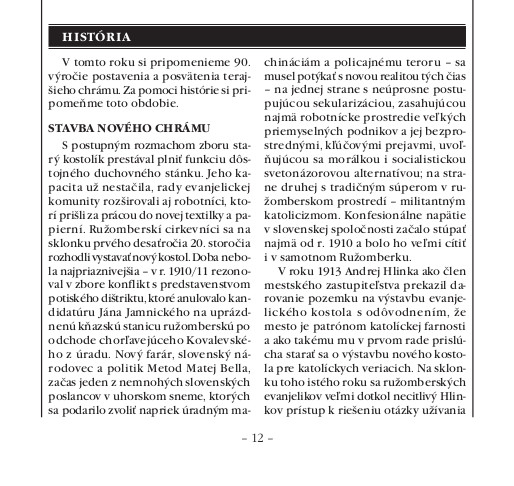 HISTÓRIA

V tomto roku si pripomenieme 90. výročie postavenia a posvätenia terajšieho chrámu. Za pomoci histórie si pripomeňme toto obdobie.

STAVBA NOVÉHO CHRÁMU

S postupným rozmachom zboru starý kostolík prestával plniť funkciu dôstojného duchovného stánku. Jeho kapacita už nestačila, rady evanjelickej komunity rozširovali aj robotníci, ktorí prišli za prácou do novej textilky a papierní. Ružomberskí cirkevníci sa na sklonku prvého desaťročia 20. storočia rozhodli vystavať nový kostol. Doba nebola najpriaznivejšia – v r. 1910/11 rezonoval v zbore konflikt s predstavenstvom potiského dištriktu, ktoré anulovalo kandidatúru Jána Jamnického na uprázdnenú kňazskú stanicu ružomberskú po odchode chorľavejúceho Kovalevského z úradu. Nový farár, slovenský národovec a politik Metod Matej Bella, začas jeden z nemnohých slovenských poslancov v uhorskom sneme, ktorých sa podarilo zvoliť napriek úradným machináciám a policajnému teroru – sa musel potýkať s novou realitou tých čias – na jednej strane s neúprosne postupujúcou sekularizáciou, zasahujúcou najmä robotnícke prostredie veľkých priemyselných podnikov a jej bezprostrednými, kľúčovými prejavmi, uvoľňujúcou sa morálkou i socialistickou svetonázorovou alternatívou; na strane druhej s tradičným súperom v ružomberskom prostredí – militantným katolicizmom. Konfesionálne napätie v slovenskej spoločnosti začalo stúpať najmä od r. 1910 a bolo ho veľmi cítiť i v samotnom Ružomberku.

V roku 1913 Andrej Hlinka ako člen mestského zastupiteľstva prekazil darovanie pozemku na výstavbu evanjelického kostola s odôvodnením, že mesto je patrónom katolíckej farnosti a ako takému mu v prvom rade prislúcha starať sa o výstavbu nového kostola pre katolíckych veriacich. Na sklonku toho istého roku sa ružomberských evanjelikov veľmi dotkol necitlivý Hlinkov prístup k riešeniu otázky užívania

– 12 –